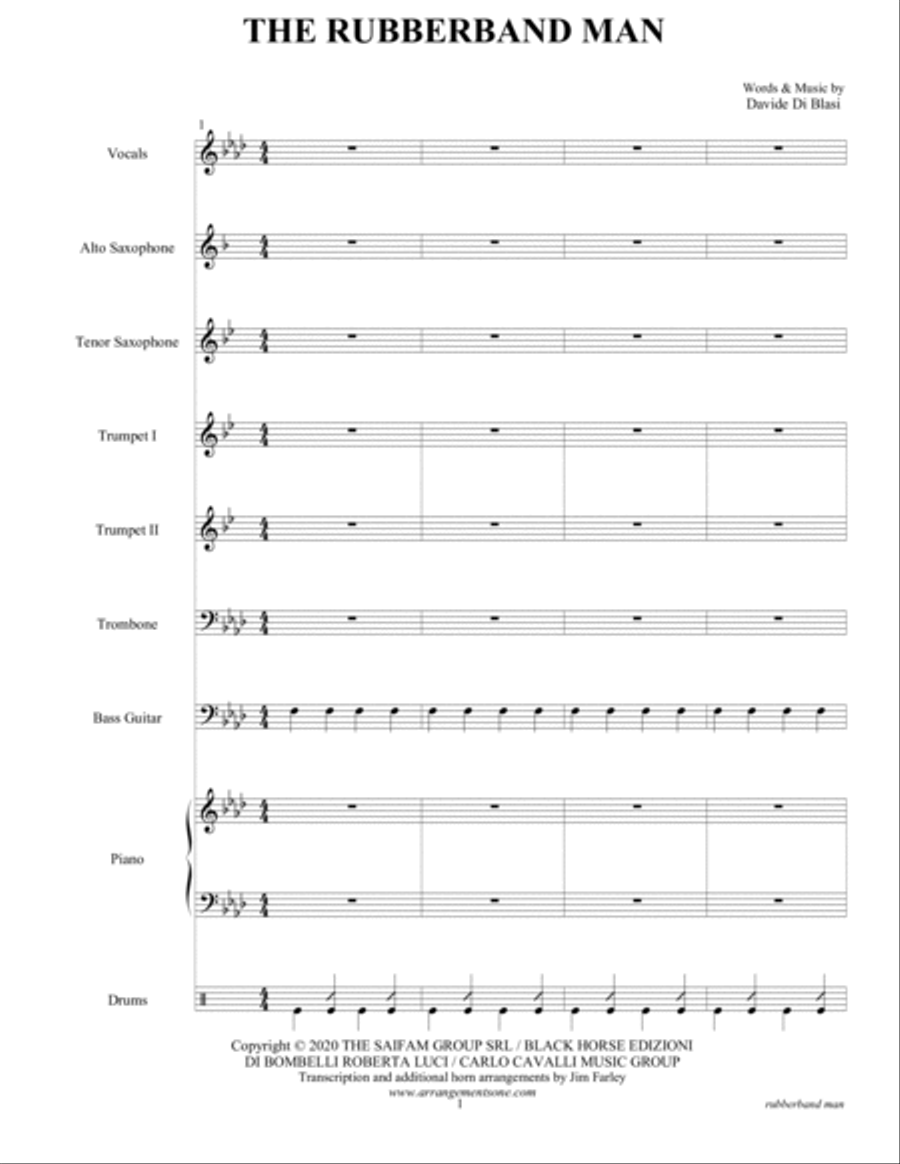 THE RUBBERBAND MAN

Words & Music by
Davide Di Blasi

1

Vocals

Alto Saxophone

Tenor Saxophone

Trumpet I

Trumpet II

Trombone

Bass Guitar

Piano

Drums

Copyright © 2020 THE SAIFAM GROUP SRL / BLACK HORSE EDIZIONI DI BOMBELLI ROBERTA LUCI / CARLO CAVALLI MUSIC GROUP
Transcription and additional horn arrangements by Jim Farley
www.arrangementsone.com
1

rubberband man